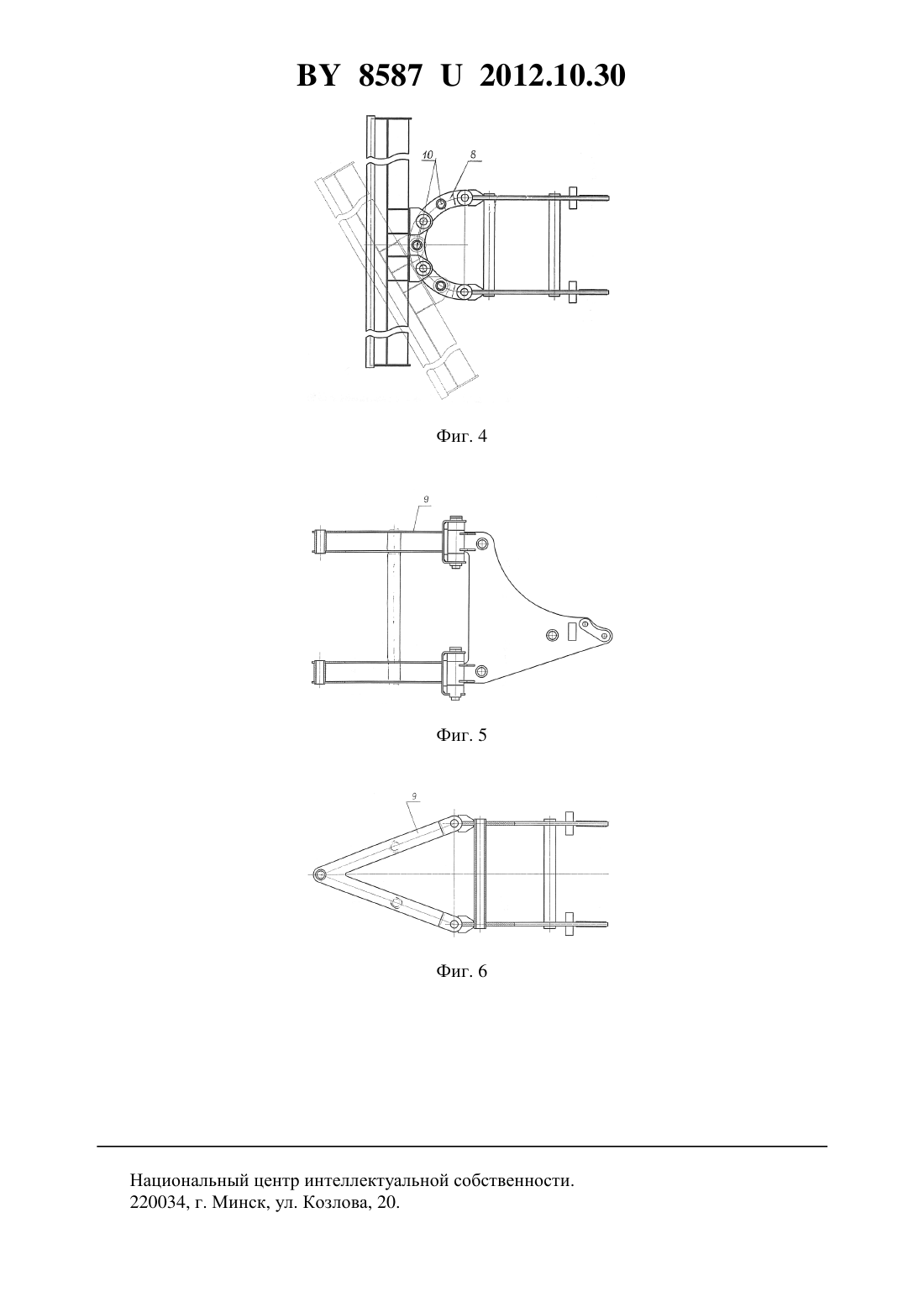 BY 8587 U 2012.10.30

10
8

Фиг. 4

9

Фиг. 5

9

Фиг. 6

Национальный центр интеллектуальной собственности.
220034, г. Минск, ул. Козлова, 20.